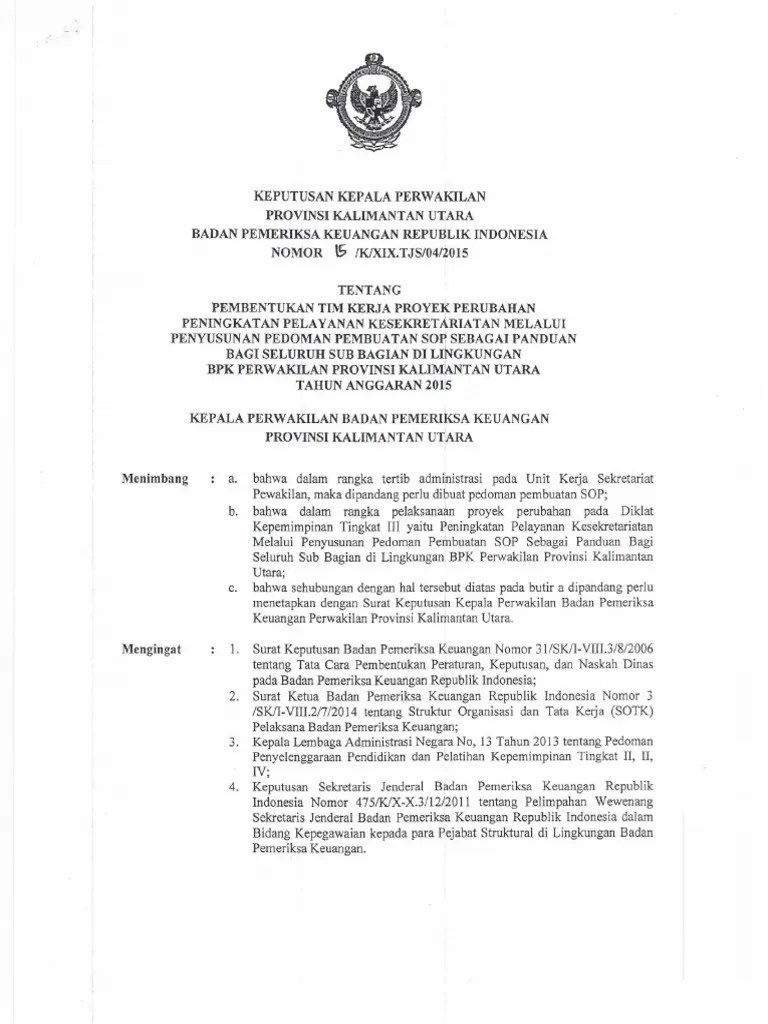 KEPUTUSAN KEPALA PERWAKILAN
PROVINSI KALIMANTAN UTARA
BADAN PEMERIKSA KEUANGAN REPUBLIK INDONESIA
NOMOR 15 /K/XIX.TJS/04/2015

TENTANG
PEMBENTUKAN TIM KERJA PROYEK PERUBAHAN
PENINGKATAN PELAYANAN KESEKRETARIATAN MELALUI
PENYUSUNAN PEDOMAN PEMBUATAN SOP SEBAGAI PANDUAN
BAGI SELURUH SUB BAGIAN DI LINGKUNGAN
BPK PERWAKILAN PROVINSI KALIMANTAN UTARA
TAHUN ANGGARAN 2015

KEPALA PERWAKILAN BADAN PEMERIKSA KEUANGAN
PROVINSI KALIMANTAN UTARA

Menimbang : a. bahwa dalam rangka tertib administrasi pada Unit Kerja Sekretariat Pewakilan, maka dipandang perlu dibuat pedoman pembuatan SOP;

b. bahwa dalam rangka pelaksanaan proyek perubahan pada Diklat Kepemimpinan Tingkat III yaitu Peningkatan Pelayanan Kesekretariatan Melalui Penyusunan Pedoman Pembuatan SOP Sebagai Panduan Bagi Seluruh Sub Bagian di Lingkungan BPK Perwakilan Provinsi Kalimantan Utara;

c. bahwa sehubungan dengan hal tersebut diatas pada butir a dipandang perlu menetapkan dengan Surat Keputusan Kepala Perwakilan Badan Pemeriksa Keuangan Perwakilan Provinsi Kalimantan Utara.

Mengingat : 1. Surat Keputusan Badan Pemeriksa Keuangan Nomor 31/SK/I-VIII.3/8/2006 tentang Tata Cara Pembentukan Peraturan, Keputusan, dan Naskah Dinas pada Badan Pemeriksa Keuangan Republik Indonesia;

2. Surat Ketua Badan Pemeriksa Keuangan Republik Indonesia Nomor 3 /SK/I-VIII.2/7/2014 tentang Struktur Organisasi dan Tata Kerja (SOTK) Pelaksana Badan Pemeriksa Keuangan;

3. Kepala Lembaga Administrasi Negara No, 13 Tahun 2013 tentang Pedoman Penyelenggaraan Pendidikan dan Pelatihan Kepemimpinan Tingkat II, II, IV;

4. Keputusan Sekretaris Jenderal Badan Pemeriksa Keuangan Republik Indonesia Nomor 475/K/X-X.3/12/2011 tentang Pelimpahan Wewenang Sekretaris Jenderal Badan Pemeriksa Keuangan Republik Indonesia dalam Bidang Kepegawaian kepada para Pejabat Struktural di Lingkungan Badan Pemeriksa Keuangan.